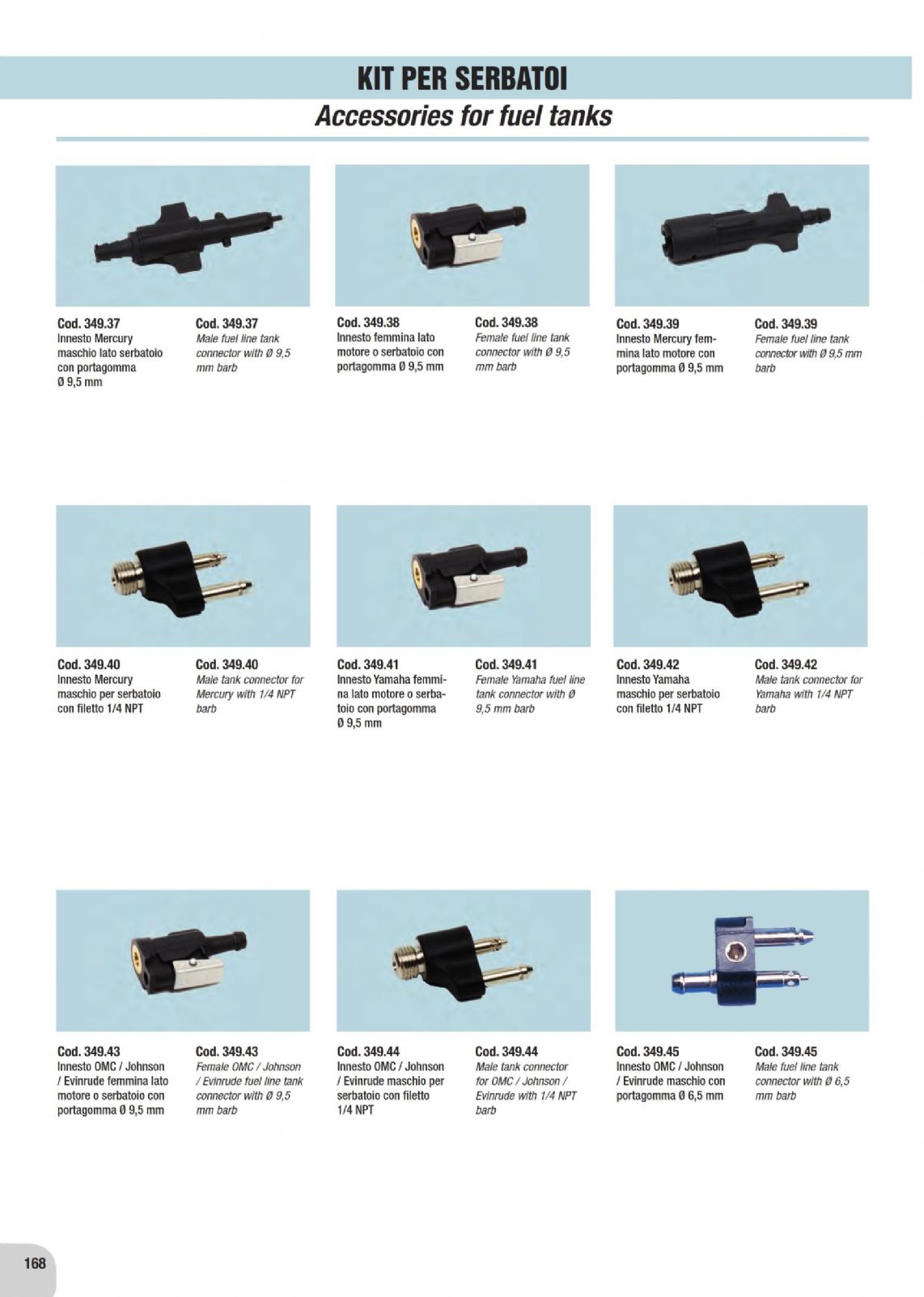 KIT PER SERBATOI
Accessories for fuel tanks

Cod. 349.37
Innesto Mercury maschio lato serbatoio con portagomma Ø 9,5 mm

Cod. 349.37
Male fuel line tank connector with Ø 9,5 mm barb

Cod. 349.38
Innesto femmina lato motore o serbatoio con portagomma Ø 9,5 mm

Cod. 349.38
Female fuel line tank connector with Ø 9,5 mm barb

Cod. 349.39
Innesto Mercury femmina lato motore con portagomma Ø 9,5 mm

Cod. 349.39
Female fuel line tank connector with Ø 9,5 mm barb

Cod. 349.40
Innesto Mercury maschio per serbatoio con filetto 1/4 NPT

Cod. 349.40
Male tank connector for Mercury with 1/4 NPT barb

Cod. 349.41
Innesto Yamaha femmina lato motore o serbatoio con portagomma Ø 9,5 mm

Cod. 349.41
Female Yamaha fuel line tank connector with Ø 9,5 mm barb

Cod. 349.42
Innesto Yamaha maschio per serbatoio con filetto 1/4 NPT

Cod. 349.42
Male tank connector for Yamaha with 1/4 NPT barb

Cod. 349.43
Innesto OMC / Johnson / Evinrude femmina lato motore o serbatoio con portagomma Ø 9,5 mm

Cod. 349.43
Female OMC / Johnson / Evinrude fuel line tank connector with Ø 9,5 mm barb

Cod. 349.44
Innesto OMC / Johnson / Evinrude maschio per serbatoio con filetto 1/4 NPT

Cod. 349.44
Male tank connector for OMC / Johnson / Evinrude with 1/4 NPT barb

Cod. 349.45
Innesto OMC / Johnson / Evinrude maschio con portagomma Ø 6,5 mm

Cod. 349.45
Male fuel line tank connector with Ø 6,5 mm barb

168